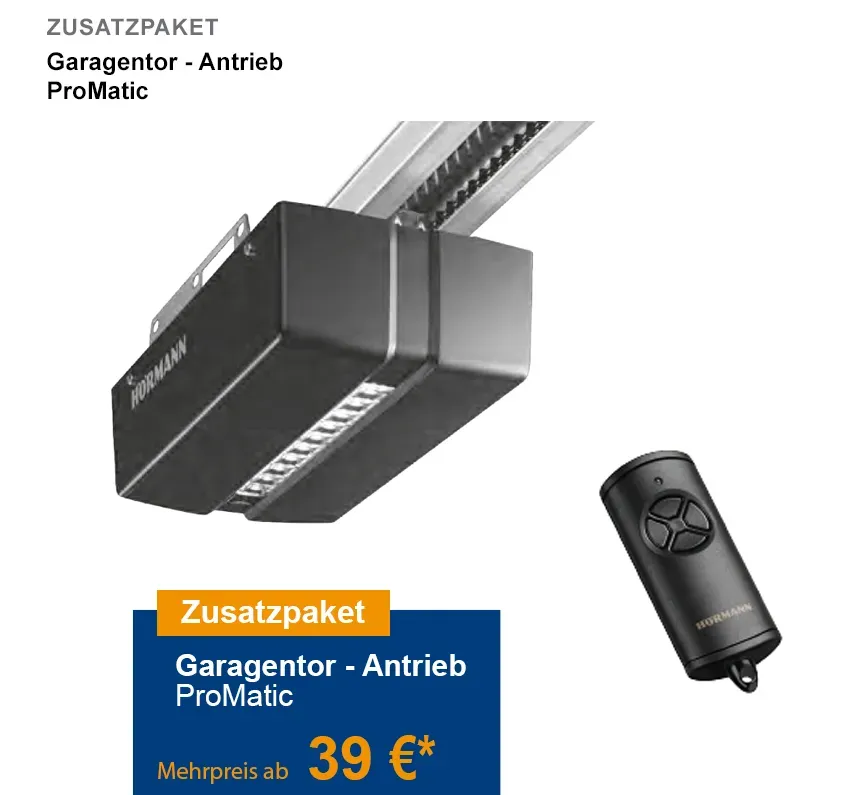 ZUSATZPAKET
Garagentor - Antrieb
ProMatic

HÖRMANN

HÖRMANN

Zusatzpaket
Garagentor - Antrieb
ProMatic
Mehrpreis ab 39 €*